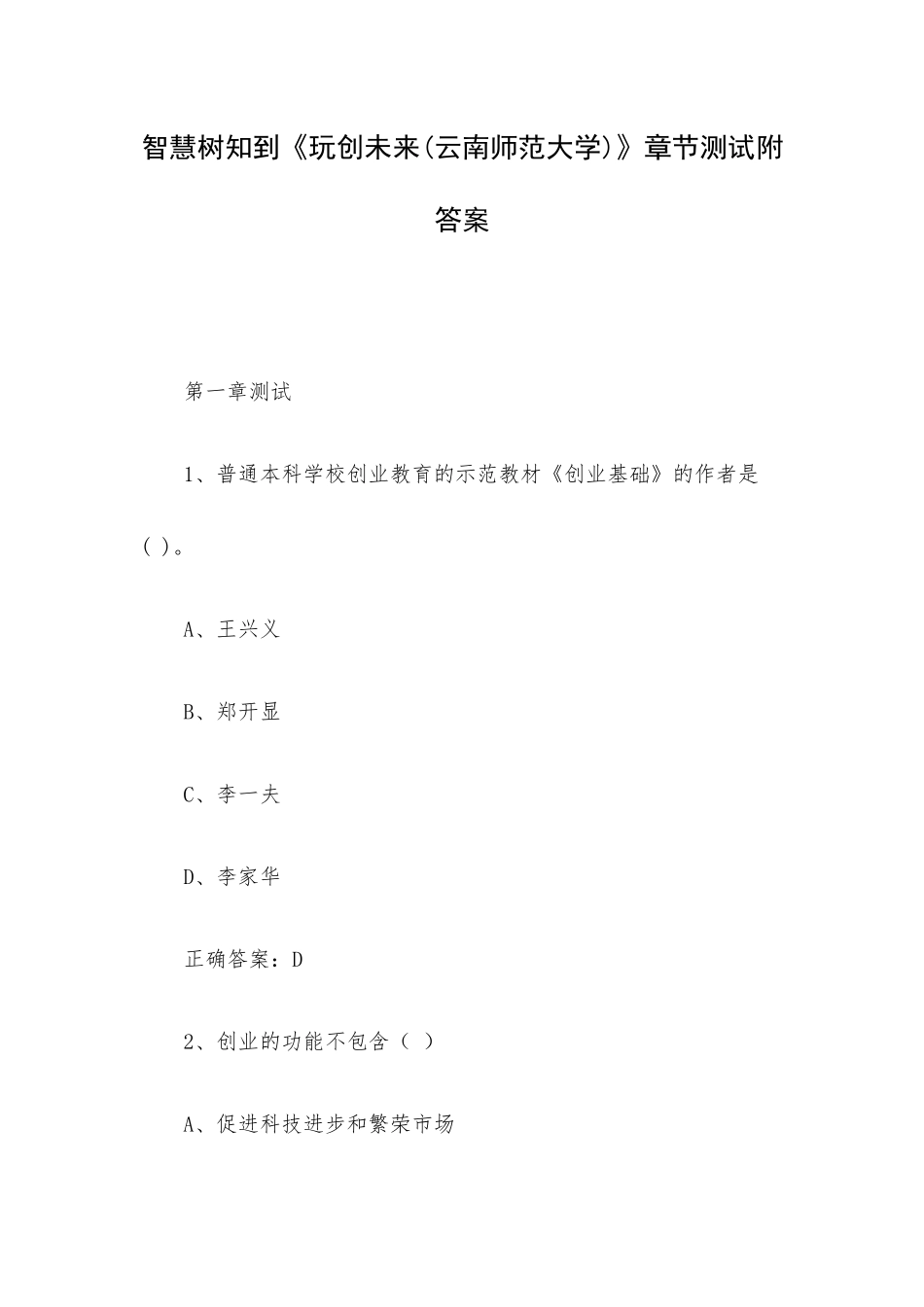 智慧树知到《玩创未来(云南师范大学)》章节测试附答案

第一章测试

1、普通本科学校创业教育的示范教材《创业基础》的作者是( )。

A、王兴义

B、郑开显

C、李一夫

D、李家华

正确答案：D

2、创业的功能不包含（ ）

A、促进科技进步和繁荣市场